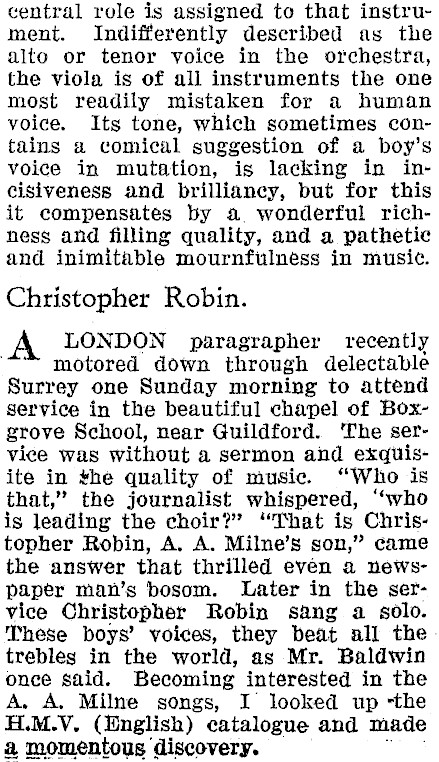 central role is assigned to that instrument. Indifferently described as the alto or tenor voice in the orchestra, the viola is of all instruments the one most readily mistaken for a human voice. Its tone, which sometimes contains a comical suggestion of a boy's voice in mutation, is lacking in incisiveness and brilliancy, but for this it compensates by a wonderful richness and filling quality, and a pathetic and inimitable mournfulness in music.

Christopher Robin.

A LONDON paragrapher recently motored down through delectable Surrey one Sunday morning to attend service in the beautiful chapel of Boxgrove School, near Guildford. The service was without a sermon and exquisite in the quality of music. "Who is that," the journalist whispered, "who is leading the choir?" "That is Christopher Robin, A. A. Milne's son," came the answer that thrilled even a newspaper man's bosom. Later in the service Christopher Robin sang a solo. These boys' voices, they beat all the trebles in the world, as Mr. Baldwin once said. Becoming interested in the A. A. Milne songs, I looked up the H.M.V. (English) catalogue and made a momentous discovery.